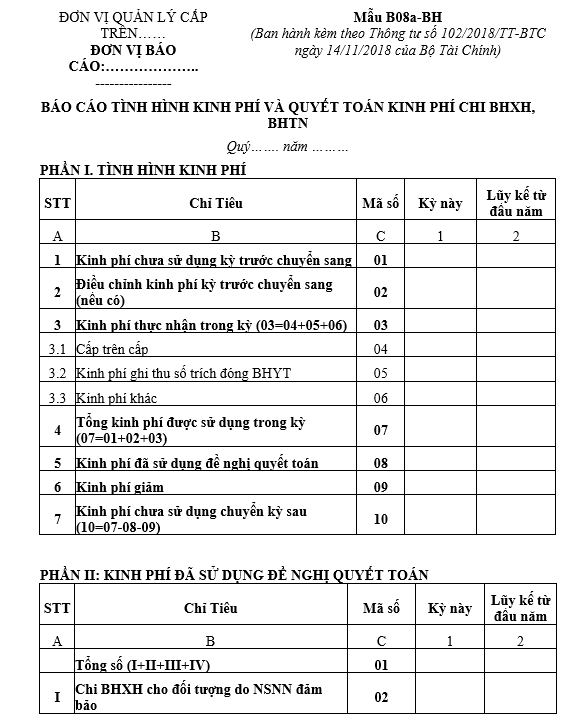 ĐƠN VỊ QUẢN LÝ CẤP TRÊN……
ĐƠN VỊ BÁO CÁO:………………..
----------------

Mẫu B08a-BH
(Ban hành kèm theo Thông tư số 102/2018/TT-BTC ngày 14/11/2018 của Bộ Tài Chính)

BÁO CÁO TÌNH HÌNH KINH PHÍ VÀ QUYẾT TOÁN KINH PHÍ CHI BHXH, BHTN

Quý……. năm ………

PHẦN I. TÌNH HÌNH KINH PHÍ

| STT | Chỉ Tiêu | Mã số | Kỳ này | Lũy kế từ đầu năm |
|---|---|---|---|---|
| A | B | C | 1 | 2 |
| 1 | Kinh phí chưa sử dụng kỳ trước chuyển sang | 01 | | |
| 2 | Điều chỉnh kinh phí kỳ trước chuyển sang (nếu có) | 02 | | |
| 3 | Kinh phí thực nhận trong kỳ (03=04+05+06) | 03 | | |
| 3.1 | Cấp trên cấp | 04 | | |
| 3.2 | Kinh phí ghi thu số trích đóng BHYT | 05 | | |
| 3.3 | Kinh phí khác | 06 | | |
| 4 | Tổng kinh phí được sử dụng trong kỳ (07=01+02+03) | 07 | | |
| 5 | Kinh phí đã sử dụng đề nghị quyết toán | 08 | | |
| 6 | Kinh phí giảm | 09 | | |
| 7 | Kinh phí chưa sử dụng chuyển kỳ sau (10=07-08-09) | 10 | | |

PHẦN II: KINH PHÍ ĐÃ SỬ DỤNG ĐỀ NGHỊ QUYẾT TOÁN

| STT | Chỉ Tiêu | Mã số | Kỳ này | Lũy kế từ đầu năm |
|---|---|---|---|---|
| A | B | C | 1 | 2 |
| | Tổng số (I+II+III+IV) | 01 | | |
| I | Chi BHXH cho đối tượng do NSNN đảm bảo | 02 | | |